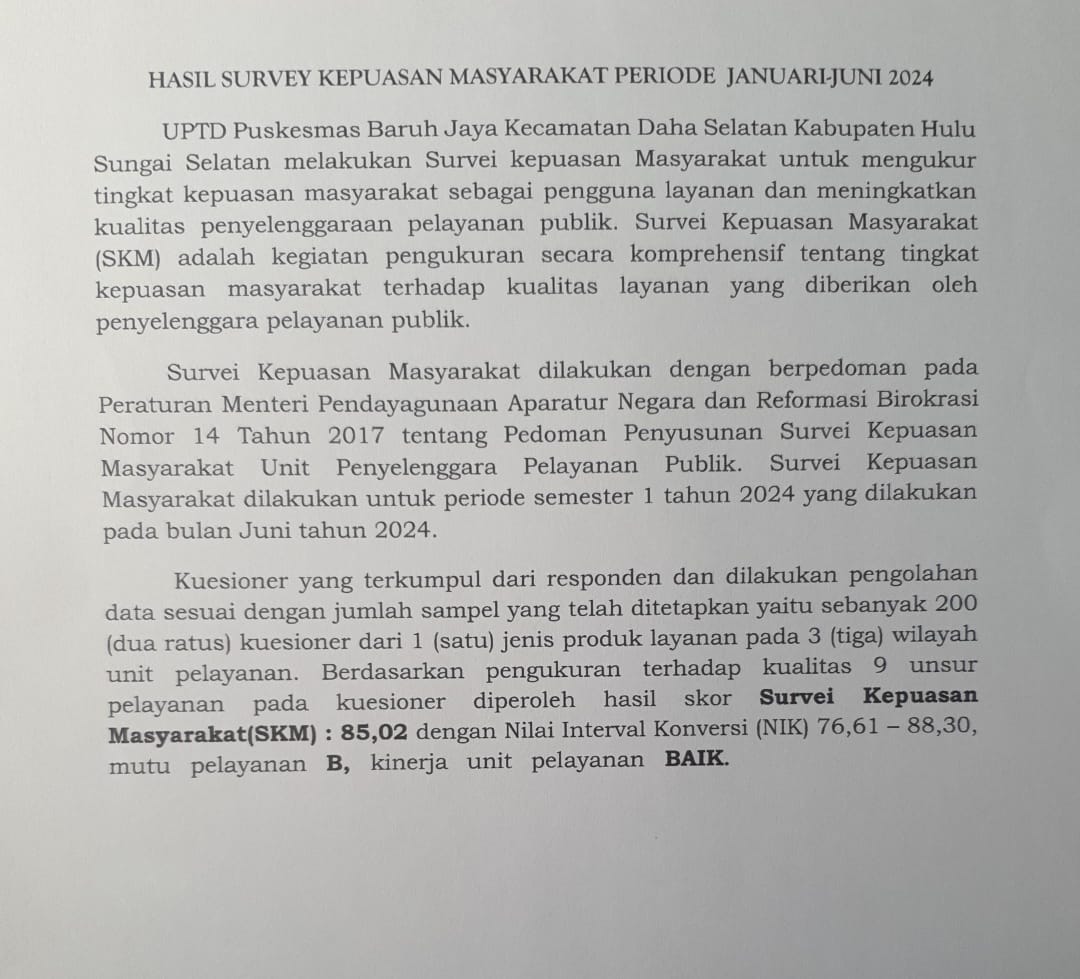 HASIL SURVEY KEPUASAN MASYARAKAT PERIODE JANUARI-JUNI 2024

UPTD Puskesmas Baruh Jaya Kecamatan Daha Selatan Kabupaten Hulu Sungai Selatan melakukan Survei kepuasan Masyarakat untuk mengukur tingkat kepuasan masyarakat sebagai pengguna layanan dan meningkatkan kualitas penyelenggaraan pelayanan publik. Survei Kepuasan Masyarakat (SKM) adalah kegiatan pengukuran secara komprehensif tentang tingkat kepuasan masyarakat terhadap kualitas layanan yang diberikan oleh penyelenggara pelayanan publik.

Survei Kepuasan Masyarakat dilakukan dengan berpedoman pada Peraturan Menteri Pendayagunaan Aparatur Negara dan Reformasi Birokrasi Nomor 14 Tahun 2017 tentang Pedoman Penyusunan Survei Kepuasan Masyarakat Unit Penyelenggara Pelayanan Publik. Survei Kepuasan Masyarakat dilakukan untuk periode semester 1 tahun 2024 yang dilakukan pada bulan Juni tahun 2024.

Kuesioner yang terkumpul dari responden dan dilakukan pengolahan data sesuai dengan jumlah sampel yang telah ditetapkan yaitu sebanyak 200 (dua ratus) kuesioner dari 1 (satu) jenis produk layanan pada 3 (tiga) wilayah unit pelayanan. Berdasarkan pengukuran terhadap kualitas 9 unsur pelayanan pada kuesioner diperoleh hasil skor Survei Kepuasan Masyarakat(SKM) : 85,02 dengan Nilai Interval Konversi (NIK) 76,61 – 88,30, mutu pelayanan B, kinerja unit pelayanan BAIK.